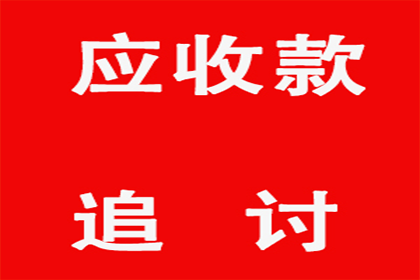 应收款

追 讨